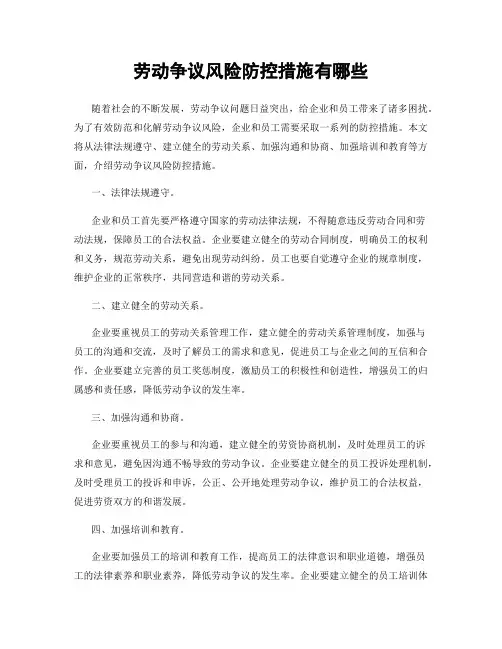 劳动争议风险防控措施有哪些

随着社会的不断发展，劳动争议问题日益突出，给企业和员工带来了诸多困扰。为了有效防范和化解劳动争议风险，企业和员工需要采取一系列的防控措施。本文将从法律法规遵守、建立健全的劳动关系、加强沟通和协商、加强培训和教育等方面，介绍劳动争议风险防控措施。

一、法律法规遵守。

企业和员工首先要严格遵守国家的劳动法律法规，不得随意违反劳动合同和劳动法规，保障员工的合法权益。企业要建立健全的劳动合同制度，明确员工的权利和义务，规范劳动关系，避免出现劳动纠纷。员工也要自觉遵守企业的规章制度，维护企业的正常秩序，共同营造和谐的劳动关系。

二、建立健全的劳动关系。

企业要重视员工的劳动关系管理工作，建立健全的劳动关系管理制度，加强与员工的沟通和交流，及时了解员工的需求和意见，促进员工与企业之间的互信和合作。企业要建立完善的员工奖惩制度，激励员工的积极性和创造性，增强员工的归属感和责任感，降低劳动争议的发生率。

三、加强沟通和协商。

企业要重视员工的参与和沟通，建立健全的劳资协商机制，及时处理员工的诉求和意见，避免因沟通不畅导致的劳动争议。企业要建立健全的员工投诉处理机制，及时受理员工的投诉和申诉，公正、公开地处理劳动争议，维护员工的合法权益，促进劳资双方的和谐发展。

四、加强培训和教育。

企业要加强员工的培训和教育工作，提高员工的法律意识和职业道德，增强员工的法律素养和职业素养，降低劳动争议的发生率。企业要建立健全的员工培训体